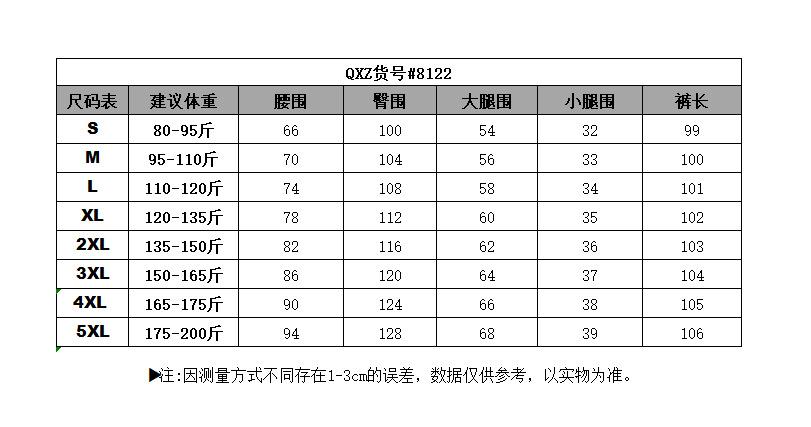 QXZ货号#8122

| 尺码表 | 建议体重 | 腰围 | 臀围 | 大腿围 | 小腿围 | 裤长 |
|---|---|---|---|---|---|---|
| S | 80-95斤 | 66 | 100 | 54 | 32 | 99 |
| M | 95-110斤 | 70 | 104 | 56 | 33 | 100 |
| L | 110-120斤 | 74 | 108 | 58 | 34 | 101 |
| XL | 120-135斤 | 78 | 112 | 60 | 35 | 102 |
| 2XL | 135-150斤 | 82 | 116 | 62 | 36 | 103 |
| 3XL | 150-165斤 | 86 | 120 | 64 | 37 | 104 |
| 4XL | 165-175斤 | 90 | 124 | 66 | 38 | 105 |
| 5XL | 175-200斤 | 94 | 128 | 68 | 39 | 106 |

▶注:因测量方式不同存在1-3cm的误差，数据仅供参考，以实物为准。